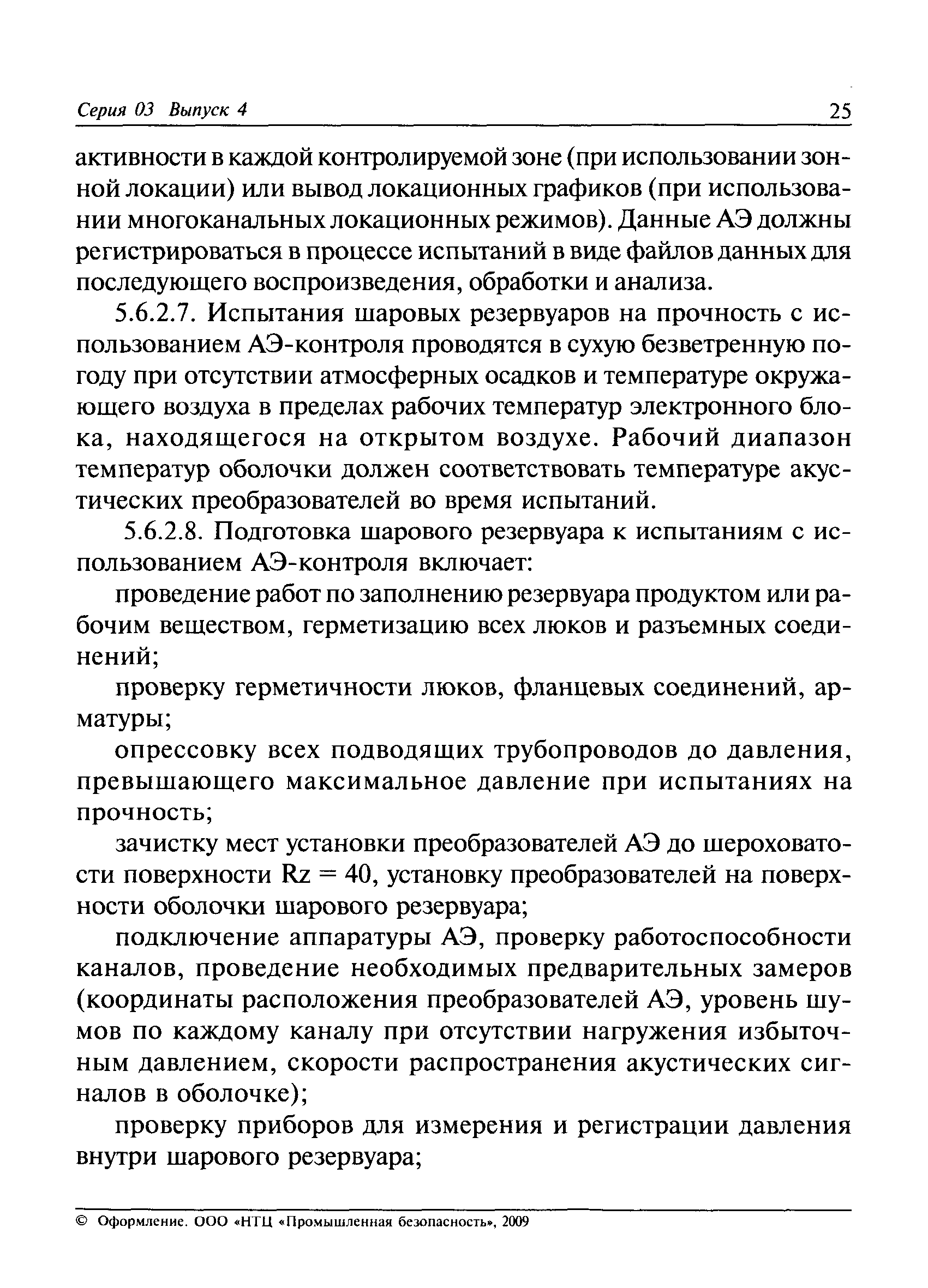 Серия 03 Выпуск 4 25

активности в каждой контролируемой зоне (при использовании зонной локации) или вывод локационных графиков (при использовании многоканальных локационных режимов). Данные АЭ должны регистрироваться в процессе испытаний в виде файлов данных для последующего воспроизведения, обработки и анализа.

5.6.2.7. Испытания шаровых резервуаров на прочность с использованием АЭ-контроля проводятся в сухую безветренную погоду при отсутствии атмосферных осадков и температуре окружающего воздуха в пределах рабочих температур электронного блока, находящегося на открытом воздухе. Рабочий диапазон температур оболочки должен соответствовать температуре акустических преобразователей во время испытаний.

5.6.2.8. Подготовка шарового резервуара к испытаниям с использованием АЭ-контроля включает:

проведение работ по заполнению резервуара продуктом или рабочим веществом, герметизацию всех люков и разъемных соединений;

проверку герметичности люков, фланцевых соединений, арматуры;

опрессовку всех подводящих трубопроводов до давления, превышающего максимальное давление при испытаниях на прочность;

зачистку мест установки преобразователей АЭ до шероховатости поверхности Rz = 40, установку преобразователей на поверхности оболочки шарового резервуара;

подключение аппаратуры АЭ, проверку работоспособности каналов, проведение необходимых предварительных замеров (координаты расположения преобразователей АЭ, уровень шумов по каждому каналу при отсутствии нагружения избыточным давлением, скорости распространения акустических сигналов в оболочке);

проверку приборов для измерения и регистрации давления внутри шарового резервуара;

© Оформление. ООО «НТЦ «Промышленная безопасность», 2009